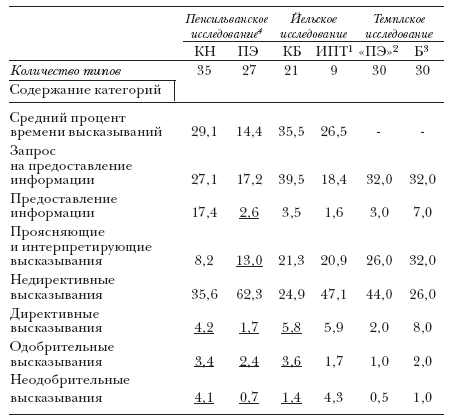 |  | Пенсильванское исследование$^4$ |  | Йельское исследование |  | Темплское исследование |  |
|---|---|---|---|---|---|---|
|  | КН | ПЭ | КБ | ИПТ$^1$ | «ПЭ»$^2$ | Б$^3$ |
| Количество типов | 35 | 27 | 21 | 9 | 30 | 30 |
| Содержание категорий |  |  |  |  |  |  |
| Средний процент времени высказываний | 29,1 | 14,4 | 35,5 | 26,5 | - | - |
| Запрос на предоставление информации | 27,1 | 17,2 | 39,5 | 18,4 | 32,0 | 32,0 |
| Предоставление информации | 17,4 | 2,6 | 3,5 | 1,6 | 3,0 | 7,0 |
| Проясняющие и интерпретирующие высказывания | 8,2 | 13,0 | 21,3 | 20,9 | 26,0 | 32,0 |
| Недирективные высказывания | 35,6 | 62,3 | 24,9 | 47,1 | 44,0 | 26,0 |
| Директивные высказывания | 4,2 | 1,7 | 5,8 | 5,9 | 2,0 | 8,0 |
| Одобрительные высказывания | 3,4 | 2,4 | 3,6 | 1,7 | 1,0 | 2,0 |
| Неодобрительные высказывания | 4,1 | 0,7 | 1,4 | 4,3 | 0,5 | 1,0 |